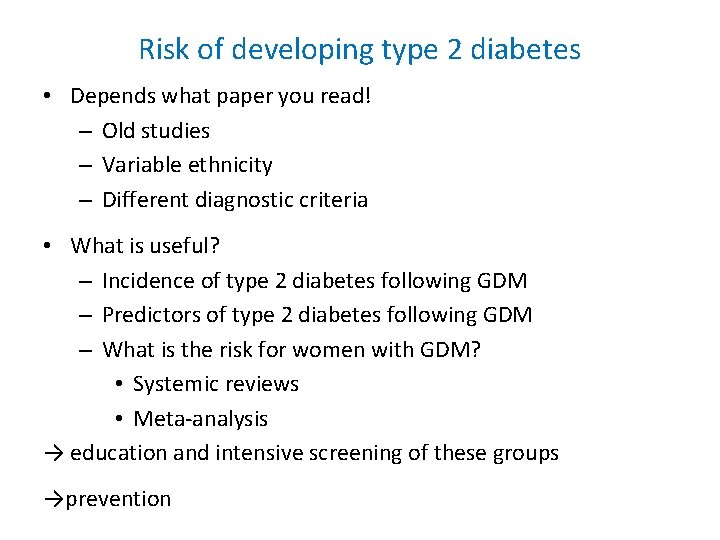 Risk of developing type 2 diabetes

• Depends what paper you read!
– Old studies
– Variable ethnicity
– Different diagnostic criteria

• What is useful?
– Incidence of type 2 diabetes following GDM
– Predictors of type 2 diabetes following GDM
– What is the risk for women with GDM?
• Systemic reviews
• Meta-analysis

→ education and intensive screening of these groups

→prevention